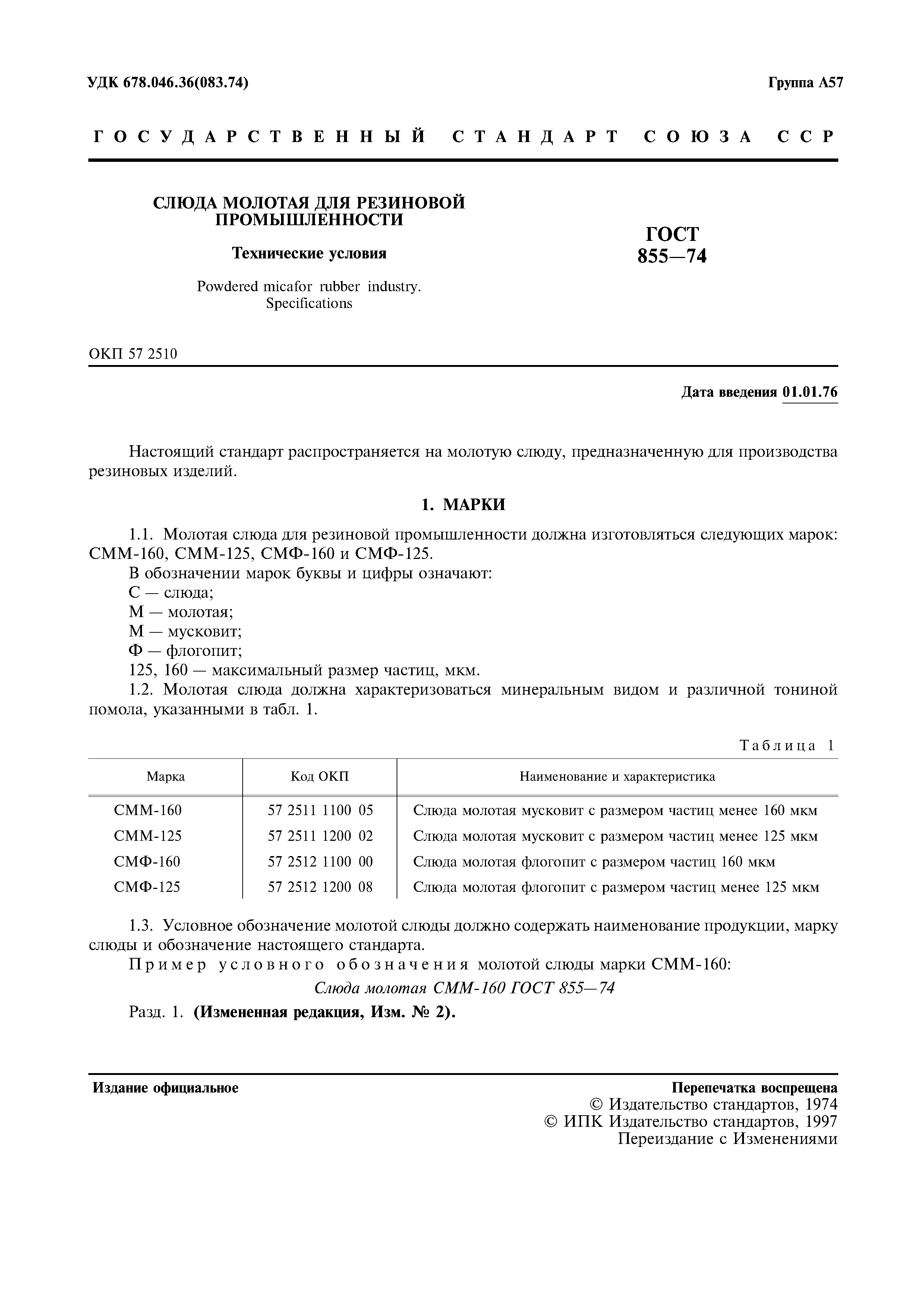 УДК 678.046.36(083.74)

Группа А57

ГОСУДАРСТВЕННЫЙ СТАНДАРТ СОЮЗА ССР

СЛЮДА МОЛОТАЯ ДЛЯ РЕЗИНОВОЙ ПРОМЫШЛЕННОСТИ

Технические условия

Powdered micafor rubber industry. Specifications

ГОСТ 855—74

ОКП 57 2510

Дата введения 01.01.76

Настоящий стандарт распространяется на молотую слюду, предназначенную для производства резиновых изделий.

1. МАРКИ

1.1. Молотая слюда для резиновой промышленности должна изготовляться следующих марок: СММ-160, СММ-125, СМФ-160 и СМФ-125.

В обозначении марок буквы и цифры означают:

С — слюда;

М — молотая;

М — мусковит;

Ф — флогопит;

125, 160 — максимальный размер частиц, мкм.

1.2. Молотая слюда должна характеризоваться минеральным видом и различной тониной помола, указанными в табл. 1.

Таблица 1

| Марка | Код ОКП | Наименование и характеристика |
|---|---|---|
| СММ-160 | 57 2511 1100 05 | Слюда молотая мусковит с размером частиц менее 160 мкм |
| СММ-125 | 57 2511 1200 02 | Слюда молотая мусковит с размером частиц менее 125 мкм |
| СМФ-160 | 57 2512 1100 00 | Слюда молотая флогопит с размером частиц 160 мкм |
| СМФ-125 | 57 2512 1200 08 | Слюда молотая флогопит с размером частиц менее 125 мкм |

1.3. Условное обозначение молотой слюды должно содержать наименование продукции, марку слюды и обозначение настоящего стандарта.

Пример условного обозначения молотой слюды марки СММ-160:

Слюда молотая СММ-160 ГОСТ 855—74

Разд. 1. (Измененная редакция, Изм. № 2).

Издание официальное

Перепечатка воспрещена

© Издательство стандартов, 1974
© ИПК Издательство стандартов, 1997
Переиздание с Изменениями